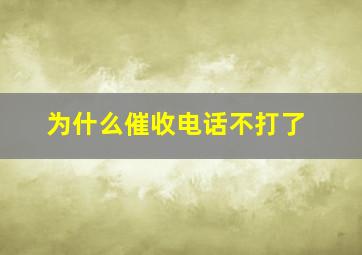 为什么催收电话不打了